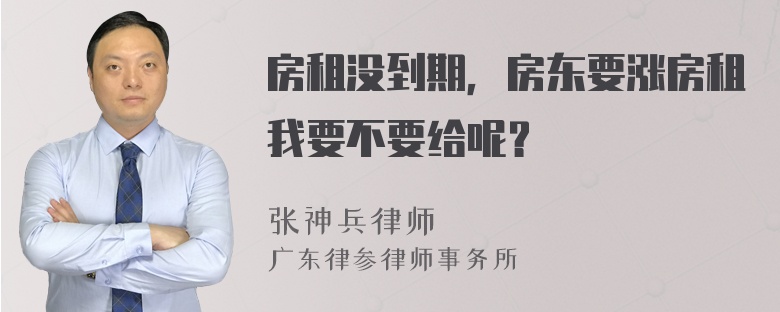 房租没到期，房东要涨房租我要不要给呢？

张神兵律师
广东律参律师事务所